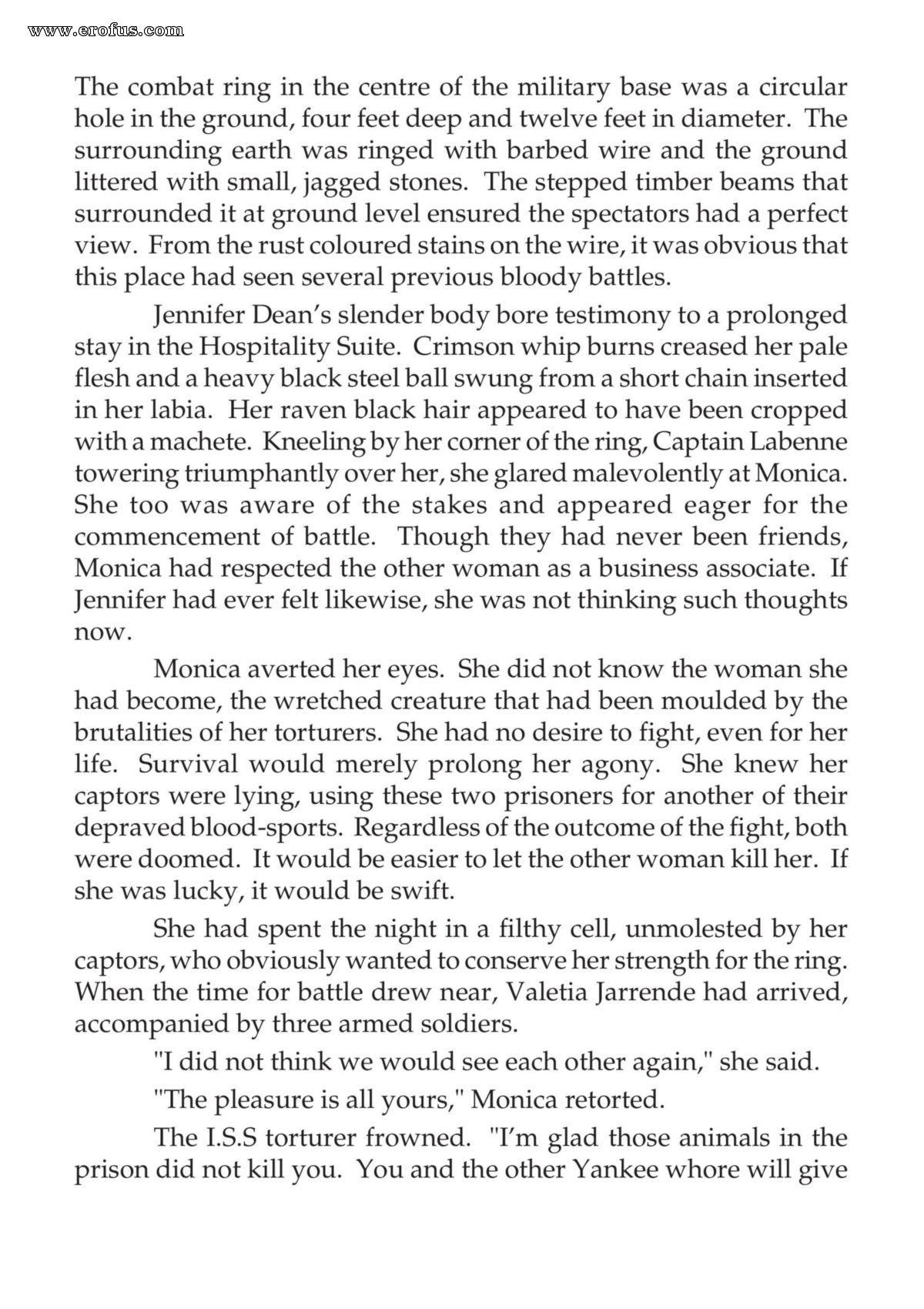 The combat ring in the centre of the military base was a circular hole in the ground, four feet deep and twelve feet in diameter. The surrounding earth was ringed with barbed wire and the ground littered with small, jagged stones. The stepped timber beams that surrounded it at ground level ensured the spectators had a perfect view. From the rust coloured stains on the wire, it was obvious that this place had seen several previous bloody battles.

Jennifer Dean's slender body bore testimony to a prolonged stay in the Hospitality Suite. Crimson whip burns creased her pale flesh and a heavy black steel ball swung from a short chain inserted in her labia. Her raven black hair appeared to have been cropped with a machete. Kneeling by her corner of the ring, Captain Labenne towering triumphantly over her, she glared malevolently at Monica. She too was aware of the stakes and appeared eager for the commencement of battle. Though they had never been friends, Monica had respected the other woman as a business associate. If Jennifer had ever felt likewise, she was not thinking such thoughts now.

Monica averted her eyes. She did not know the woman she had become, the wretched creature that had been moulded by the brutalities of her torturers. She had no desire to fight, even for her life. Survival would merely prolong her agony. She knew her captors were lying, using these two prisoners for another of their depraved blood-sports. Regardless of the outcome of the fight, both were doomed. It would be easier to let the other woman kill her. If she was lucky, it would be swift.

She had spent the night in a filthy cell, unmolested by her captors, who obviously wanted to conserve her strength for the ring. When the time for battle drew near, Valetia Jarrende had arrived, accompanied by three armed soldiers.

"I did not think we would see each other again," she said.

"The pleasure is all yours," Monica retorted.

The I.S.S torturer frowned. "I'm glad those animals in the prison did not kill you. You and the other Yankee whore will give

www.erofus.com